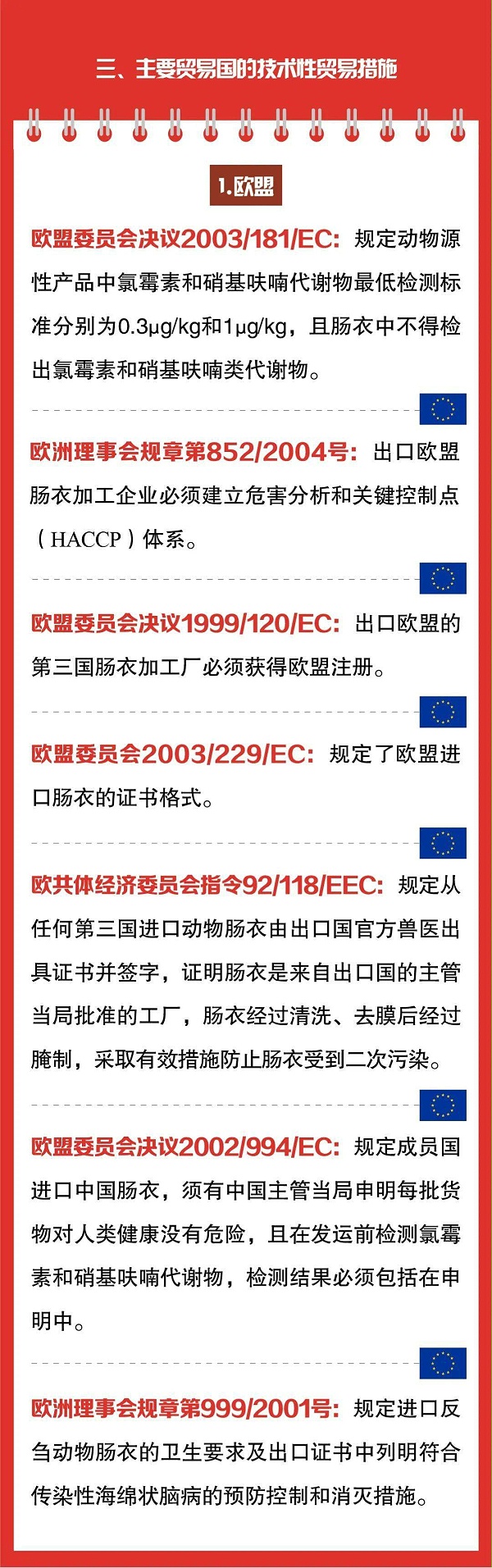 三、主要贸易国的技术性贸易措施

1.欧盟

欧盟委员会决议2003/181/EC：规定动物源性产品中氯霉素和硝基呋喃代谢物最低检测标准分别为0.3μg/kg和1μg/kg，且肠衣中不得检出氯霉素和硝基呋喃类代谢物。

欧洲理事会规章第852/2004号：出口欧盟肠衣加工企业必须建立危害分析和关键控制点（HACCP）体系。

欧盟委员会决议1999/120/EC：出口欧盟的第三国肠衣加工厂必须获得欧盟注册。

欧盟委员会2003/229/EC：规定了欧盟进口肠衣的证书格式。

欧共体经济委员会指令92/118/EEC：规定从任何第三国进口动物肠衣由出口国官方兽医出具证书并签字，证明肠衣是来自出口国的主管当局批准的工厂，肠衣经过清洗、去膜后经过腌制，采取有效措施防止肠衣受到二次污染。

欧盟委员会决议2002/994/EC：规定成员国进口中国肠衣，须有中国主管当局申明每批货物对人类健康没有危险，且在发运前检测氯霉素和硝基呋喃代谢物，检测结果必须包括在申明中。

欧洲理事会规章第999/2001号：规定进口反刍动物肠衣的卫生要求及出口证书中列明符合传染性海绵状脑病的预防控制和消灭措施。